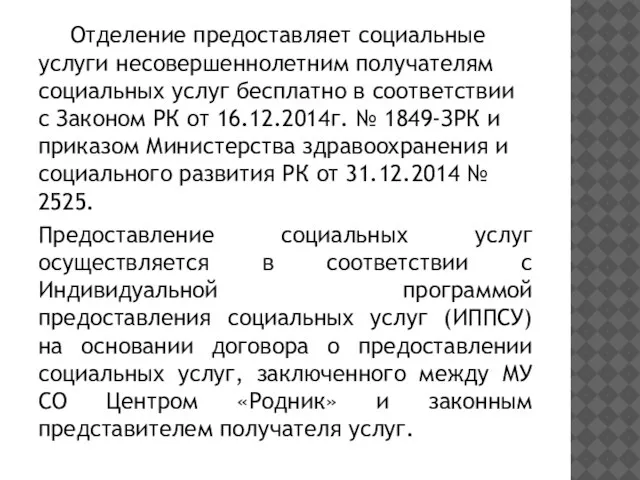 Отделение предоставляет социальные услуги несовершеннолетним получателям социальных услуг бесплатно в соответствии с Законом РК от 16.12.2014г. № 1849-ЗРК и приказом Министерства здравоохранения и социального развития РК от 31.12.2014 № 2525.

Предоставление социальных услуг осуществляется в соответствии с Индивидуальной программой предоставления социальных услуг (ИППСУ) на основании договора о предоставлении социальных услуг, заключенного между МУ СО Центром «Родник» и законным представителем получателя услуг.